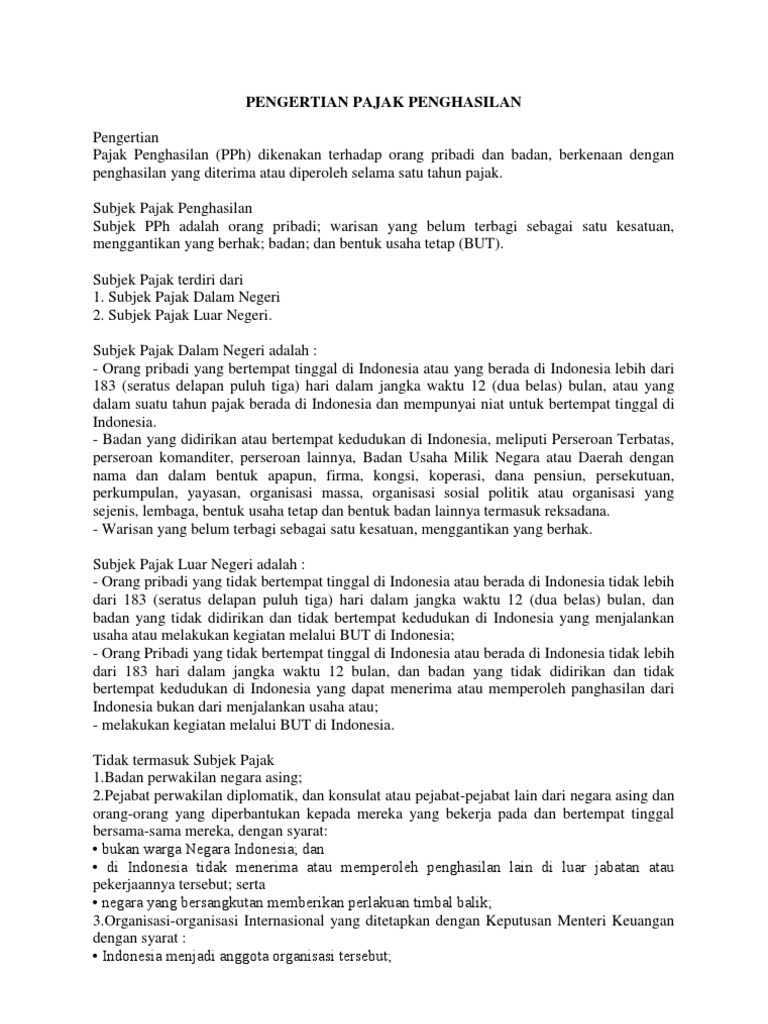 PENGERTIAN PAJAK PENGHASILAN

Pengertian
Pajak Penghasilan (PPh) dikenakan terhadap orang pribadi dan badan, berkenaan dengan penghasilan yang diterima atau diperoleh selama satu tahun pajak.

Subjek Pajak Penghasilan
Subjek PPh adalah orang pribadi; warisan yang belum terbagi sebagai satu kesatuan, menggantikan yang berhak; badan; dan bentuk usaha tetap (BUT).

Subjek Pajak terdiri dari
1. Subjek Pajak Dalam Negeri
2. Subjek Pajak Luar Negeri.

Subjek Pajak Dalam Negeri adalah :
- Orang pribadi yang bertempat tinggal di Indonesia atau yang berada di Indonesia lebih dari 183 (seratus delapan puluh tiga) hari dalam jangka waktu 12 (dua belas) bulan, atau yang dalam suatu tahun pajak berada di Indonesia dan mempunyai niat untuk bertempat tinggal di Indonesia.
- Badan yang didirikan atau bertempat kedudukan di Indonesia, meliputi Perseroan Terbatas, perseroan komanditer, perseroan lainnya, Badan Usaha Milik Negara atau Daerah dengan nama dan dalam bentuk apapun, firma, kongsi, koperasi, dana pensiun, persekutuan, perkumpulan, yayasan, organisasi massa, organisasi sosial politik atau organisasi yang sejenis, lembaga, bentuk usaha tetap dan bentuk badan lainnya termasuk reksadana.
- Warisan yang belum terbagi sebagai satu kesatuan, menggantikan yang berhak.

Subjek Pajak Luar Negeri adalah :
- Orang pribadi yang tidak bertempat tinggal di Indonesia atau berada di Indonesia tidak lebih dari 183 (seratus delapan puluh tiga) hari dalam jangka waktu 12 (dua belas) bulan, dan badan yang tidak didirikan dan tidak bertempat kedudukan di Indonesia yang menjalankan usaha atau melakukan kegiatan melalui BUT di Indonesia;
- Orang Pribadi yang tidak bertempat tinggal di Indonesia atau berada di Indonesia tidak lebih dari 183 hari dalam jangka waktu 12 bulan, dan badan yang tidak didirikan dan tidak bertempat kedudukan di Indonesia yang dapat menerima atau memperoleh panghasilan dari Indonesia bukan dari menjalankan usaha atau;
- melakukan kegiatan melalui BUT di Indonesia.

Tidak termasuk Subjek Pajak
1.Badan perwakilan negara asing;
2.Pejabat perwakilan diplomatik, dan konsulat atau pejabat-pejabat lain dari negara asing dan orang-orang yang diperbantukan kepada mereka yang bekerja pada dan bertempat tinggal bersama-sama mereka, dengan syarat:
• bukan warga Negara Indonesia; dan
• di Indonesia tidak menerima atau memperoleh penghasilan lain di luar jabatan atau pekerjaannya tersebut; serta
• negara yang bersangkutan memberikan perlakuan timbal balik;
3.Organisasi-organisasi Internasional yang ditetapkan dengan Keputusan Menteri Keuangan dengan syarat :
• Indonesia menjadi anggota organisasi tersebut;